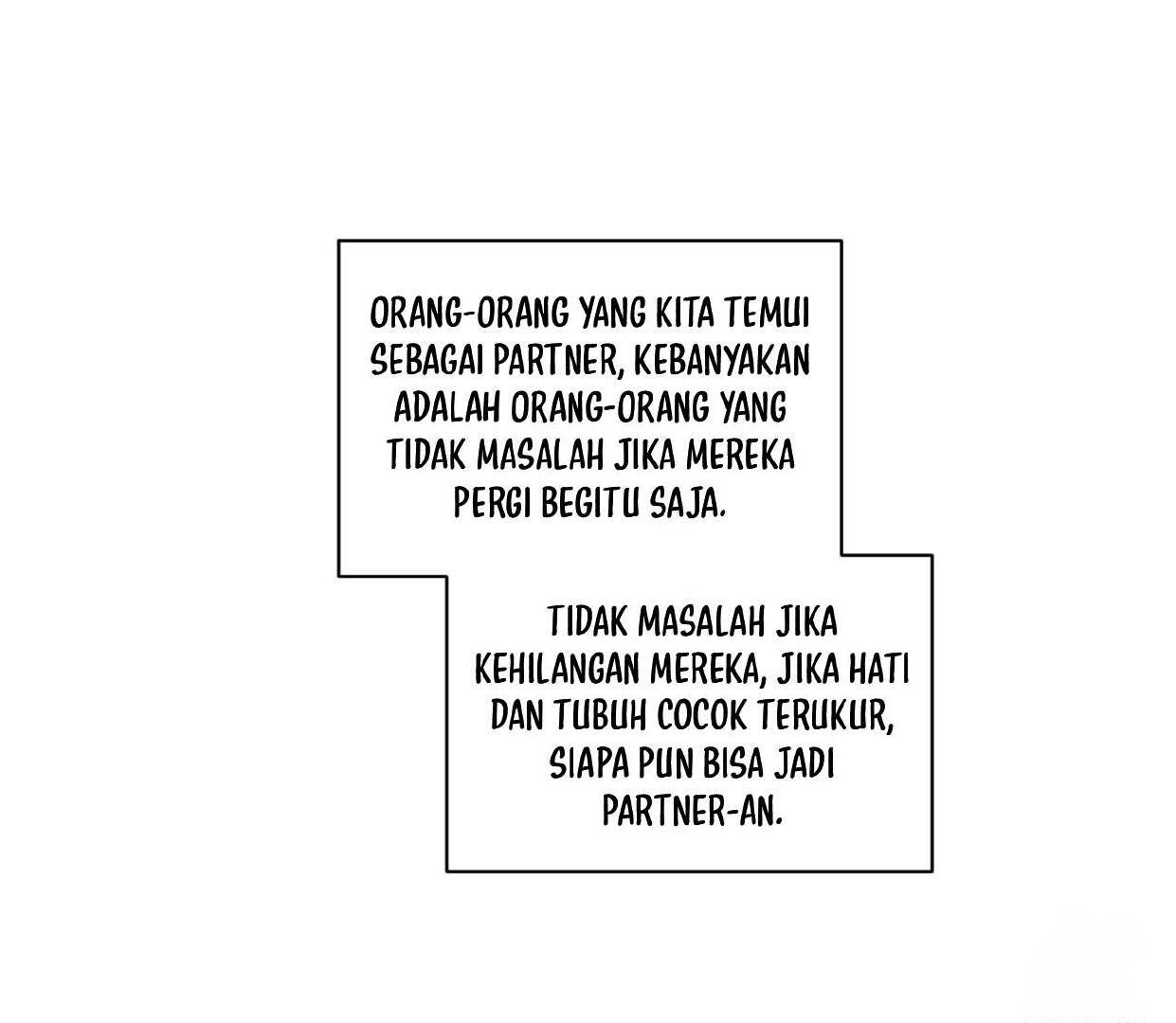 ORANG-ORANG YANG KITA TEMUI SEBAGAI PARTNER, KEBANYAKAN ADALAH ORANG-ORANG YANG TIDAK MASALAH JIKA MEREKA PERGI BEGITU SAJA.

TIDAK MASALAH JIKA KEHILANGAN MEREKA, JIKA HATI DAN TUBUH COCOK TERUKUR, SIAPA PUN BISA JADI PARTNER-AN.